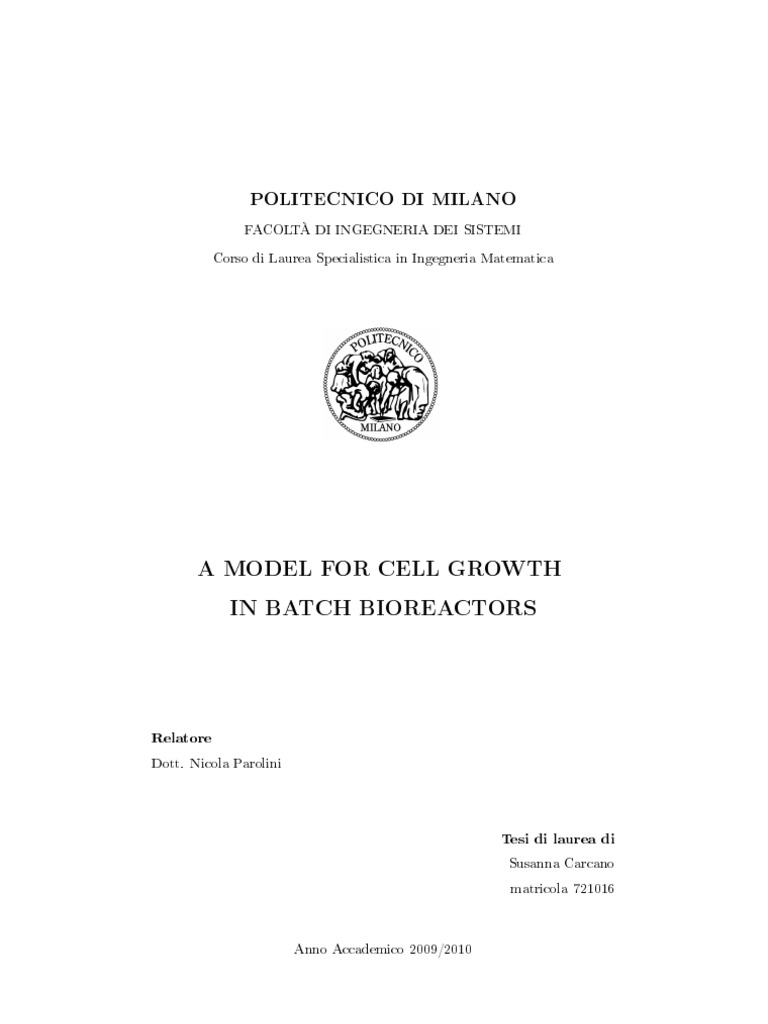 POLITECNICO DI MILANO

FACOLTÀ DI INGEGNERIA DEI SISTEMI

Corso di Laurea Specialistica in Ingegneria Matematica

POLITECNICO
MILANO

A MODEL FOR CELL GROWTH
IN BATCH BIOREACTORS

Relatore

Dott. Nicola Parolini

Tesi di laurea di

Susanna Carcano

matricola 721016

Anno Accademico 2009/2010